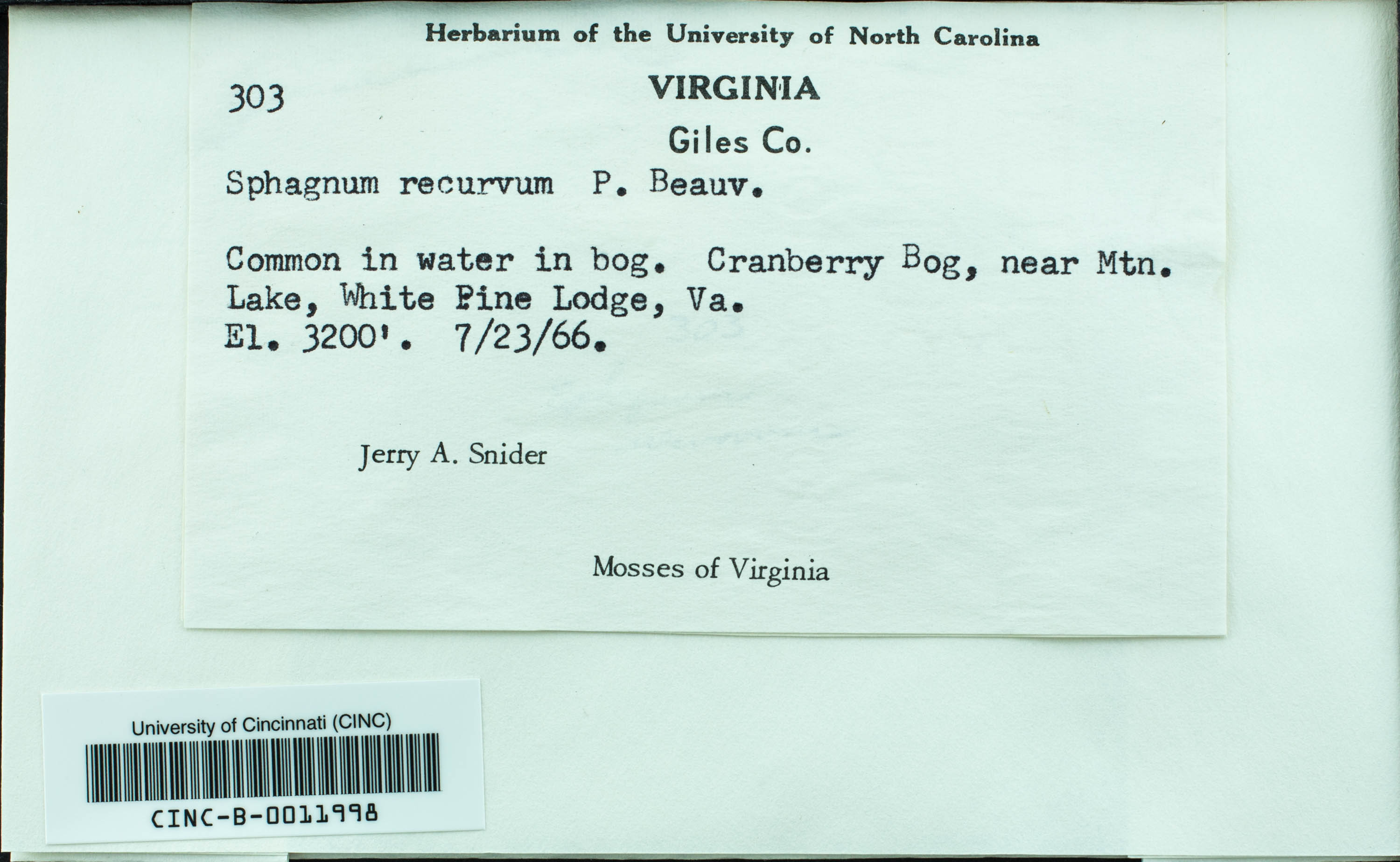 Herbarium of the University of North Carolina

303

VIRGINIA

Giles Co.

Sphagnum recurvum P. Beauv.

Common in water in bog. Cranberry Bog, near Mtn. Lake, White Pine Lodge, Va. El. 3200'. 7/23/66.

Jerry A. Snider

Mosses of Virginia

University of Cincinnati (CINC)

CINC-B-0011998